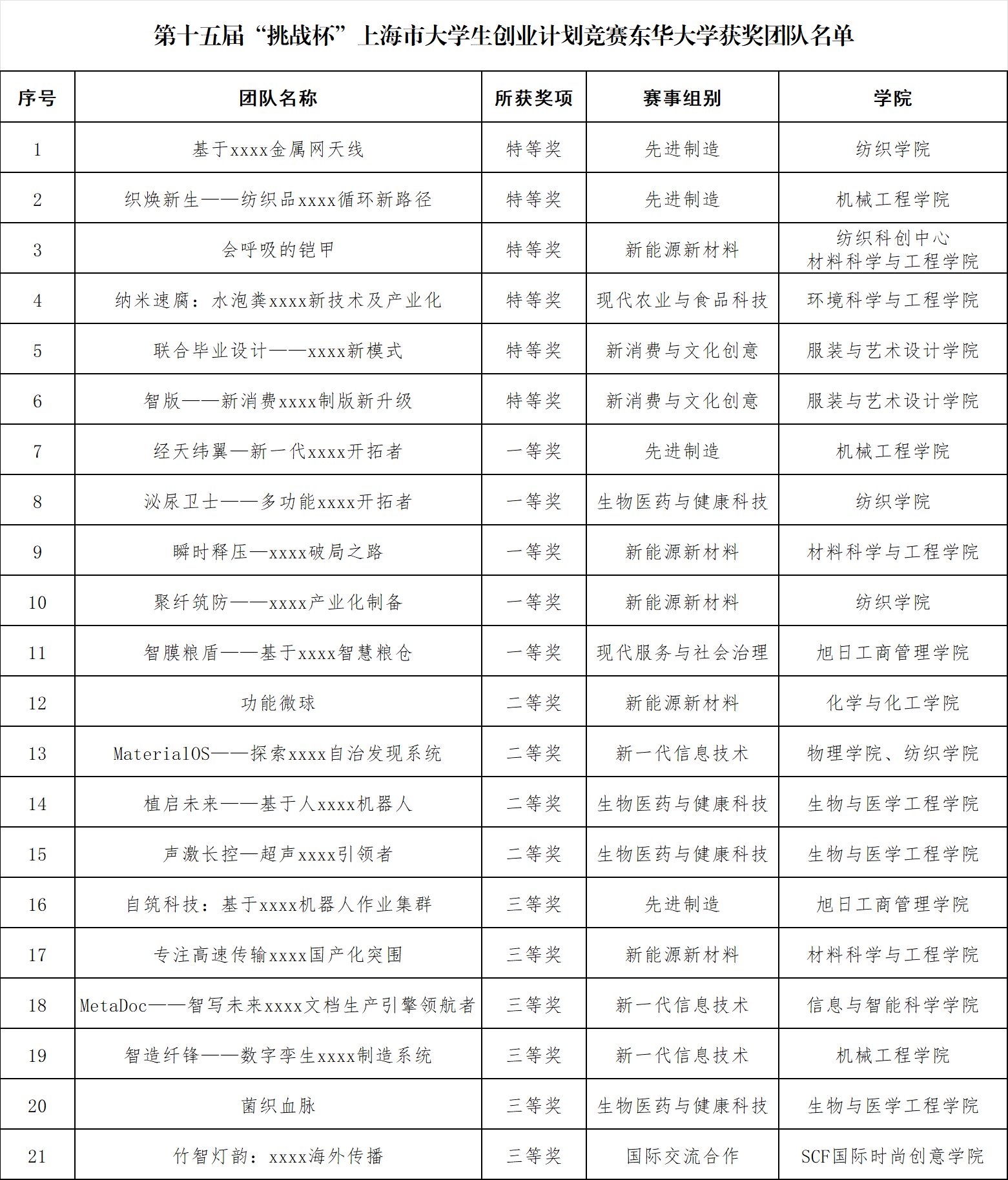 第十五届“挑战杯”上海市大学生创业计划竞赛东华大学获奖团队名单

| 序号 | 团队名称 | 所获奖项 | 赛事组别 | 学院 |
|---|---|---|---|---|
| 1 | 基于xxxx金属网天线 | 特等奖 | 先进制造 | 纺织学院 |
| 2 | 织焕新生——纺织品xxxx循环新路径 | 特等奖 | 先进制造 | 机械工程学院 |
| 3 | 会呼吸的铠甲 | 特等奖 | 新能源新材料 | 纺织科创中心 材料科学与工程学院 |
| 4 | 纳米速腐：水泡粪xxxx新技术及产业化 | 特等奖 | 现代农业与食品科技 | 环境科学与工程学院 |
| 5 | 联合毕业设计——xxxx新模式 | 特等奖 | 新消费与文化创意 | 服装与艺术设计学院 |
| 6 | 智版——新消费xxxx制版新升级 | 特等奖 | 新消费与文化创意 | 服装与艺术设计学院 |
| 7 | 经天纬翼—新一代xxxx开拓者 | 一等奖 | 先进制造 | 机械工程学院 |
| 8 | 泌尿卫士——多功能xxxx开拓者 | 一等奖 | 生物医药与健康科技 | 纺织学院 |
| 9 | 瞬时释压—xxxx破局之路 | 一等奖 | 新能源新材料 | 材料科学与工程学院 |
| 10 | 聚纤筑防——xxxx产业化制备 | 一等奖 | 新能源新材料 | 纺织学院 |
| 11 | 智膜粮盾——基于xxxx智慧粮仓 | 一等奖 | 现代服务与社会治理 | 旭日工商管理学院 |
| 12 | 功能微球 | 二等奖 | 新能源新材料 | 化学与化工学院 |
| 13 | MaterialOS——探索xxxx自治发现系统 | 二等奖 | 新一代信息技术 | 物理学院、纺织学院 |
| 14 | 植启未来——基于人xxxx机器人 | 二等奖 | 生物医药与健康科技 | 生物与医学工程学院 |
| 15 | 声激长控—超声xxxx引领者 | 二等奖 | 生物医药与健康科技 | 生物与医学工程学院 |
| 16 | 自筑科技：基于xxxx机器人作业集群 | 三等奖 | 先进制造 | 旭日工商管理学院 |
| 17 | 专注高速传输xxxx国产化突围 | 三等奖 | 新能源新材料 | 材料科学与工程学院 |
| 18 | MetaDoc——智写未来xxxx文档生产引擎领航者 | 三等奖 | 新一代信息技术 | 信息与智能科学学院 |
| 19 | 智造纤锋——数字孪生xxxx制造系统 | 三等奖 | 新一代信息技术 | 机械工程学院 |
| 20 | 菌织血脉 | 三等奖 | 生物医药与健康科技 | 生物与医学工程学院 |
| 21 | 竹智灯韵：xxxx海外传播 | 三等奖 | 国际交流合作 | SCF国际时尚创意学院 |